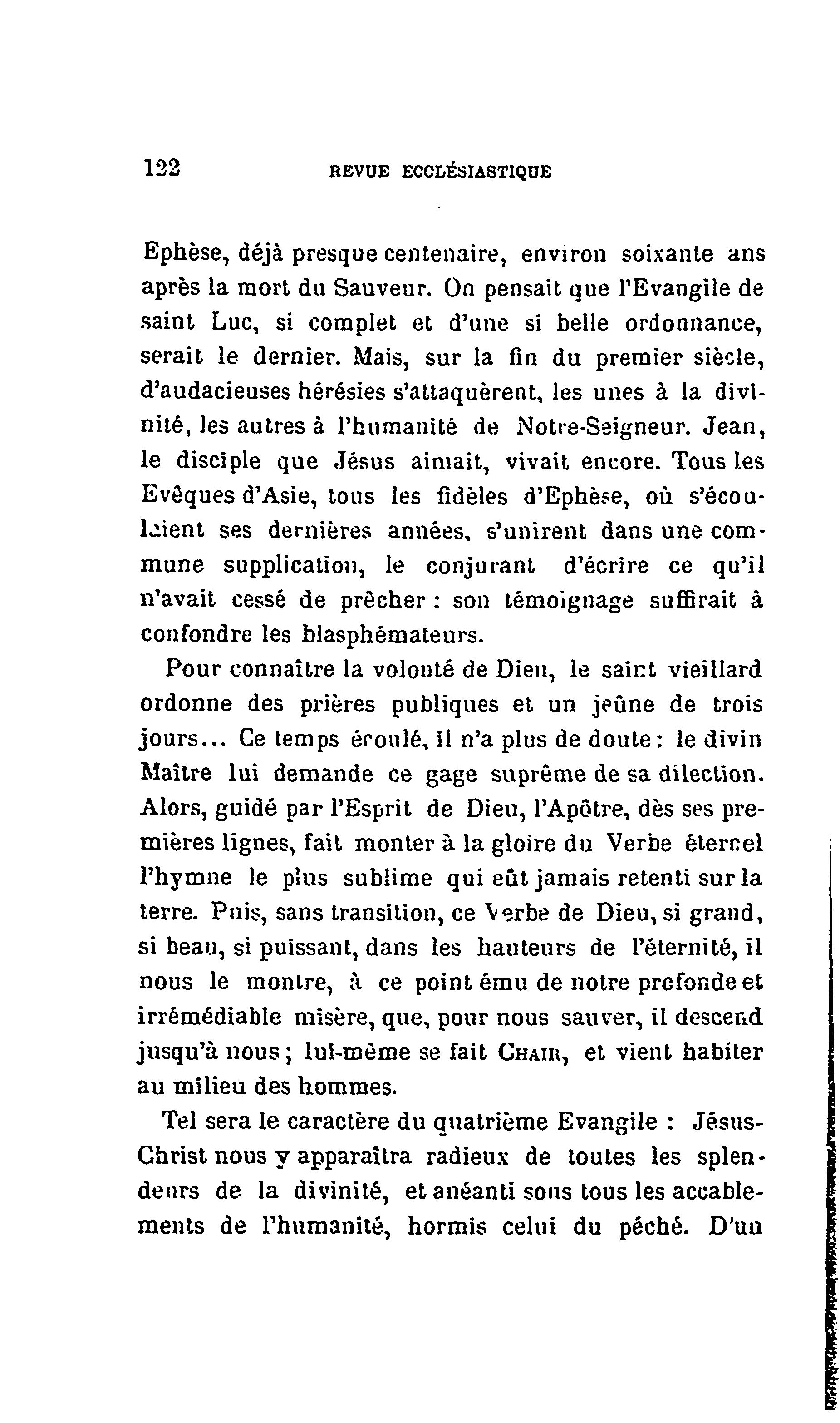 122 REVUE ECCLÉSIASTIQUE

Ephèse, déjà presque centenaire, environ soixante ans après la mort du Sauveur. On pensait que l'Evangile de saint Luc, si complet et d'une si belle ordonnance, serait le dernier. Mais, sur la fin du premier siècle, d'audacieuses hérésies s'attaquèrent, les unes à la divinité, les autres à l'humanité de Notre-Seigneur. Jean, le disciple que Jésus aimait, vivait encore. Tous les Evêques d'Asie, tous les fidèles d'Ephèse, où s'écoulaient ses dernières années, s'unirent dans une commune supplication, le conjurant d'écrire ce qu'il n'avait cessé de prêcher : son témoignage suffirait à confondre les blasphémateurs.

Pour connaître la volonté de Dieu, le saint vieillard ordonne des prières publiques et un jeûne de trois jours... Ce temps écoulé, il n'a plus de doute : le divin Maître lui demande ce gage suprême de sa dilection. Alors, guidé par l'Esprit de Dieu, l'Apôtre, dès ses premières lignes, fait monter à la gloire du Verbe éternel l'hymne le plus sublime qui eût jamais retenti sur la terre. Puis, sans transition, ce Verbe de Dieu, si grand, si beau, si puissant, dans les hauteurs de l'éternité, il nous le montre, à ce point ému de notre profonde et irrémédiable misère, que, pour nous sauver, il descend jusqu'à nous ; lui-même se fait CHAIR, et vient habiter au milieu des hommes.

Tel sera le caractère du quatrième Evangile : Jésus-Christ nous y apparaîtra radieux de toutes les splendeurs de la divinité, et anéanti sous tous les accablements de l'humanité, hormis celui du péché. D'un